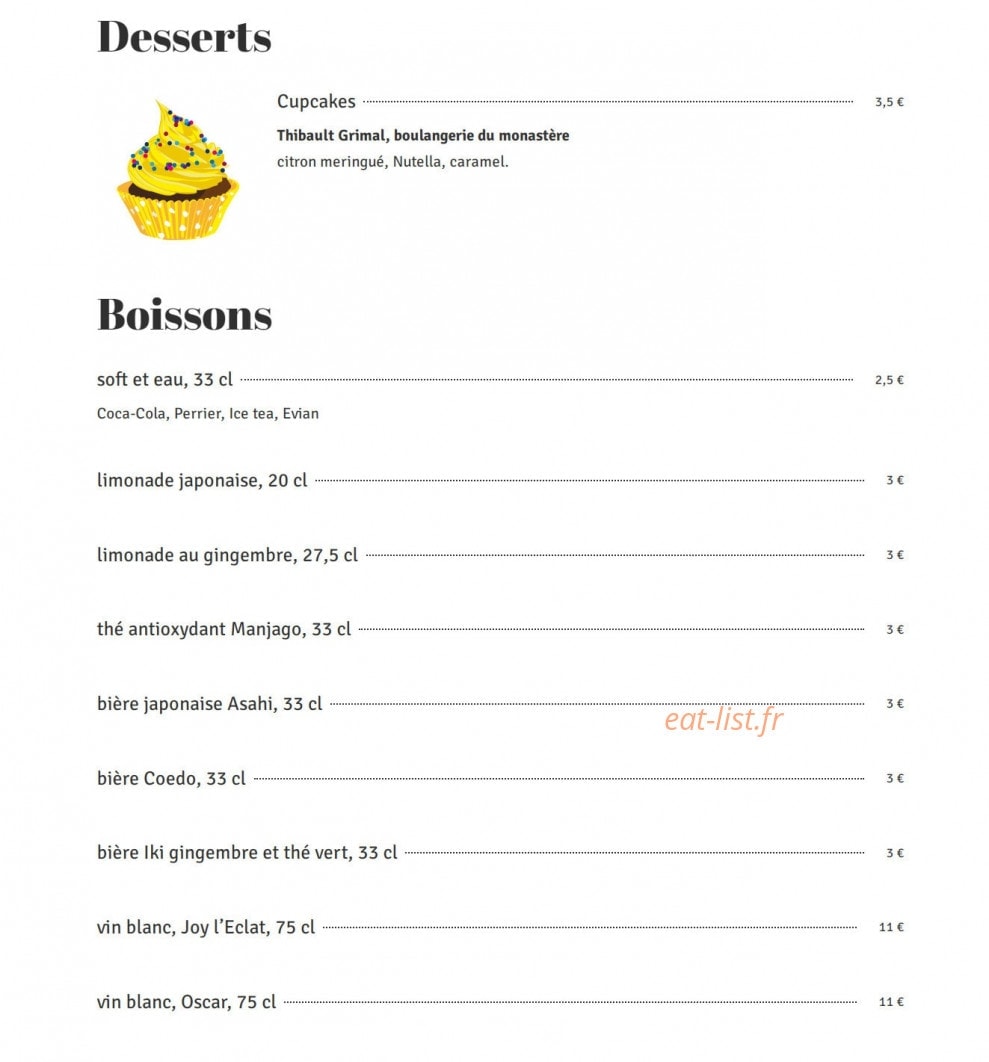 Desserts

Cupcakes 3,5 €
Thibault Grimal, boulangerie du monastère
citron meringué, Nutella, caramel.

Boissons

soft et eau, 33 cl 2,5 €
Coca-Cola, Perrier, Ice tea, Evian

limonade japonaise, 20 cl 3 €

limonade au gingembre, 27,5 cl 3 €

thé antioxydant Manjago, 33 cl 3 €

bière japonaise Asahi, 33 cl 3 €

eat-list.fr

bière Coedo, 33 cl 3 €

bière Iki gingembre et thé vert, 33 cl 3 €

vin blanc, Joy l'Eclat, 75 cl 11 €

vin blanc, Oscar, 75 cl 11 €